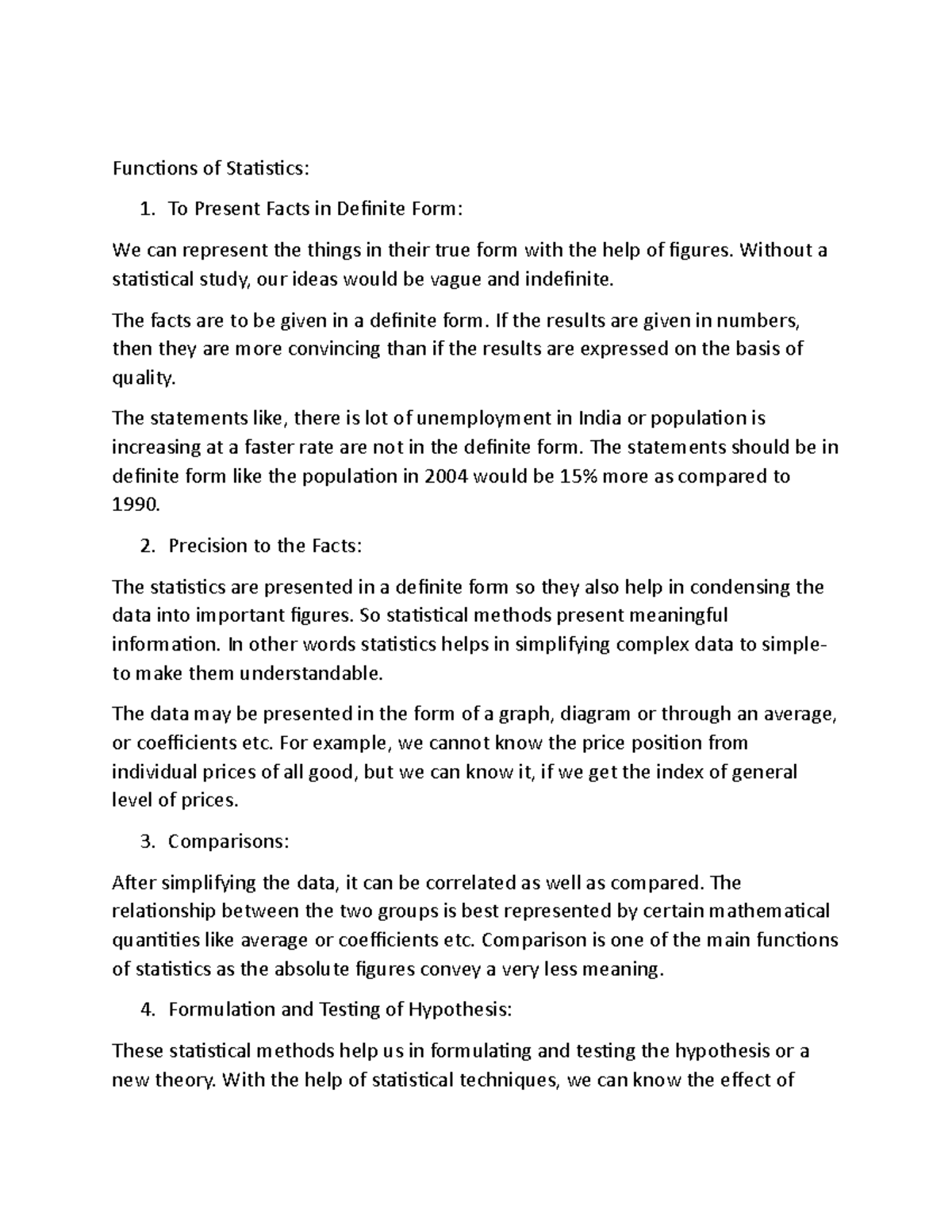 Functions of Statistics:

1. To Present Facts in Definite Form:

We can represent the things in their true form with the help of figures. Without a statistical study, our ideas would be vague and indefinite.

The facts are to be given in a definite form. If the results are given in numbers, then they are more convincing than if the results are expressed on the basis of quality.

The statements like, there is lot of unemployment in India or population is increasing at a faster rate are not in the definite form. The statements should be in definite form like the population in 2004 would be 15% more as compared to 1990.

2. Precision to the Facts:

The statistics are presented in a definite form so they also help in condensing the data into important figures. So statistical methods present meaningful information. In other words statistics helps in simplifying complex data to simple-to make them understandable.

The data may be presented in the form of a graph, diagram or through an average, or coefficients etc. For example, we cannot know the price position from individual prices of all good, but we can know it, if we get the index of general level of prices.

3. Comparisons:

After simplifying the data, it can be correlated as well as compared. The relationship between the two groups is best represented by certain mathematical quantities like average or coefficients etc. Comparison is one of the main functions of statistics as the absolute figures convey a very less meaning.

4. Formulation and Testing of Hypothesis:

These statistical methods help us in formulating and testing the hypothesis or a new theory. With the help of statistical techniques, we can know the effect of